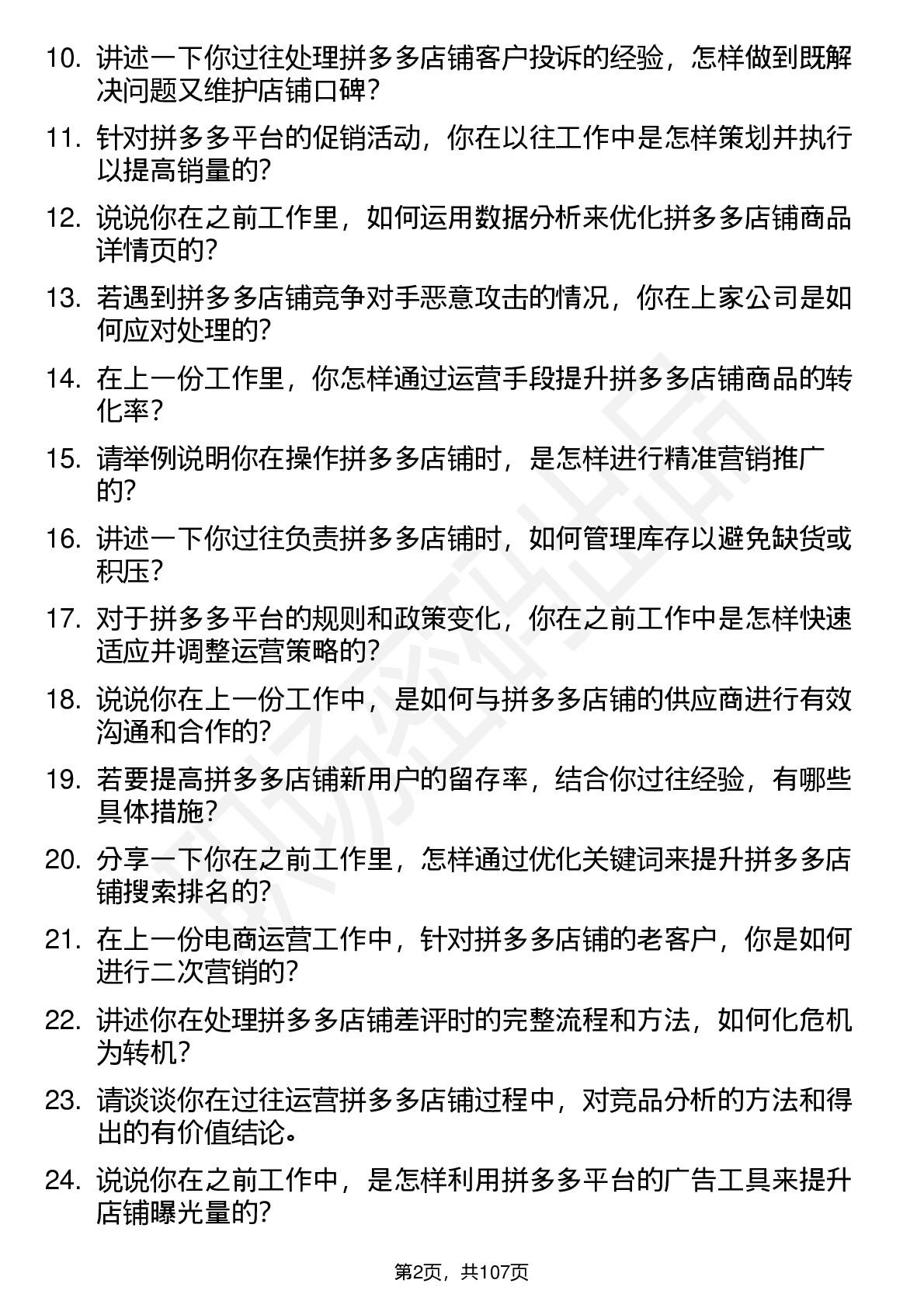 10. 讲述一下你过往处理拼多多店铺客户投诉的经验，怎样做到既解决问题又维护店铺口碑？

11. 针对拼多多平台的促销活动，你在以往工作中是怎样策划并执行以提高销量的？

12. 说说你在之前工作里，如何运用数据分析来优化拼多多店铺商品详情页的？

13. 若遇到拼多多店铺竞争对手恶意攻击的情况，你在上家公司是如何应对处理的？

14. 在上一份工作里，你怎样通过运营手段提升拼多多店铺商品的转化率？

15. 请举例说明你在操作拼多多店铺时，是怎样进行精准营销推广的？

16. 讲述一下你过往负责拼多多店铺时，如何管理库存以避免缺货或积压？

17. 对于拼多多平台的规则和政策变化，你在之前工作中是怎样快速适应并调整运营策略的？

18. 说说你在上一份工作中，是如何与拼多多店铺的供应商进行有效沟通和合作的？

19. 若要提高拼多多店铺新用户的留存率，结合你过往经验，有哪些具体措施？

20. 分享一下你在之前工作里，怎样通过优化关键词来提升拼多多店铺搜索排名的？

21. 在上一份电商运营工作中，针对拼多多店铺的老客户，你是如何进行二次营销的？

22. 讲述你在处理拼多多店铺差评时的完整流程和方法，如何化危机为转机？

23. 请谈谈你在过往运营拼多多店铺过程中，对竞品分析的方法和得出的有价值结论。

24. 说说你在之前工作中，是怎样利用拼多多平台的广告工具来提升店铺曝光量的？

第2页，共107页